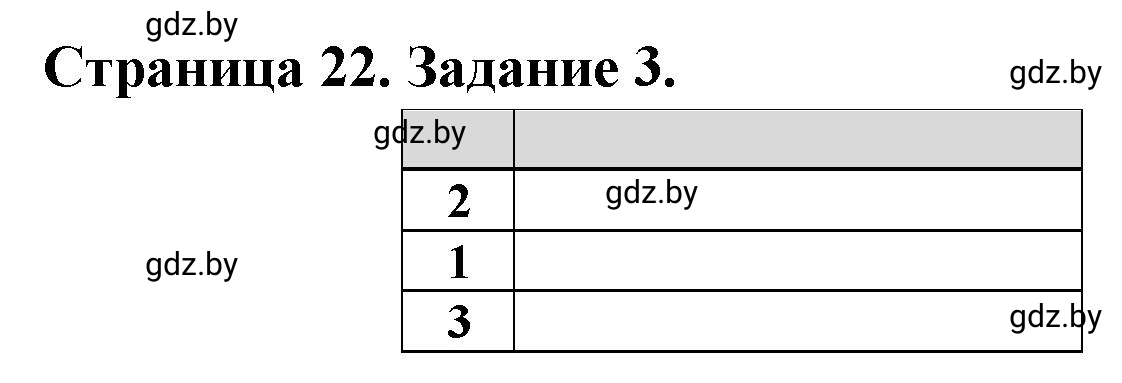 gdz.by

Страница 22. Задание 3.

gdz.by

| gdz.by | |
|---|---|
| 2 | gdz.by |
| 1 | |
| 3 | gdz.by |

gdz.by